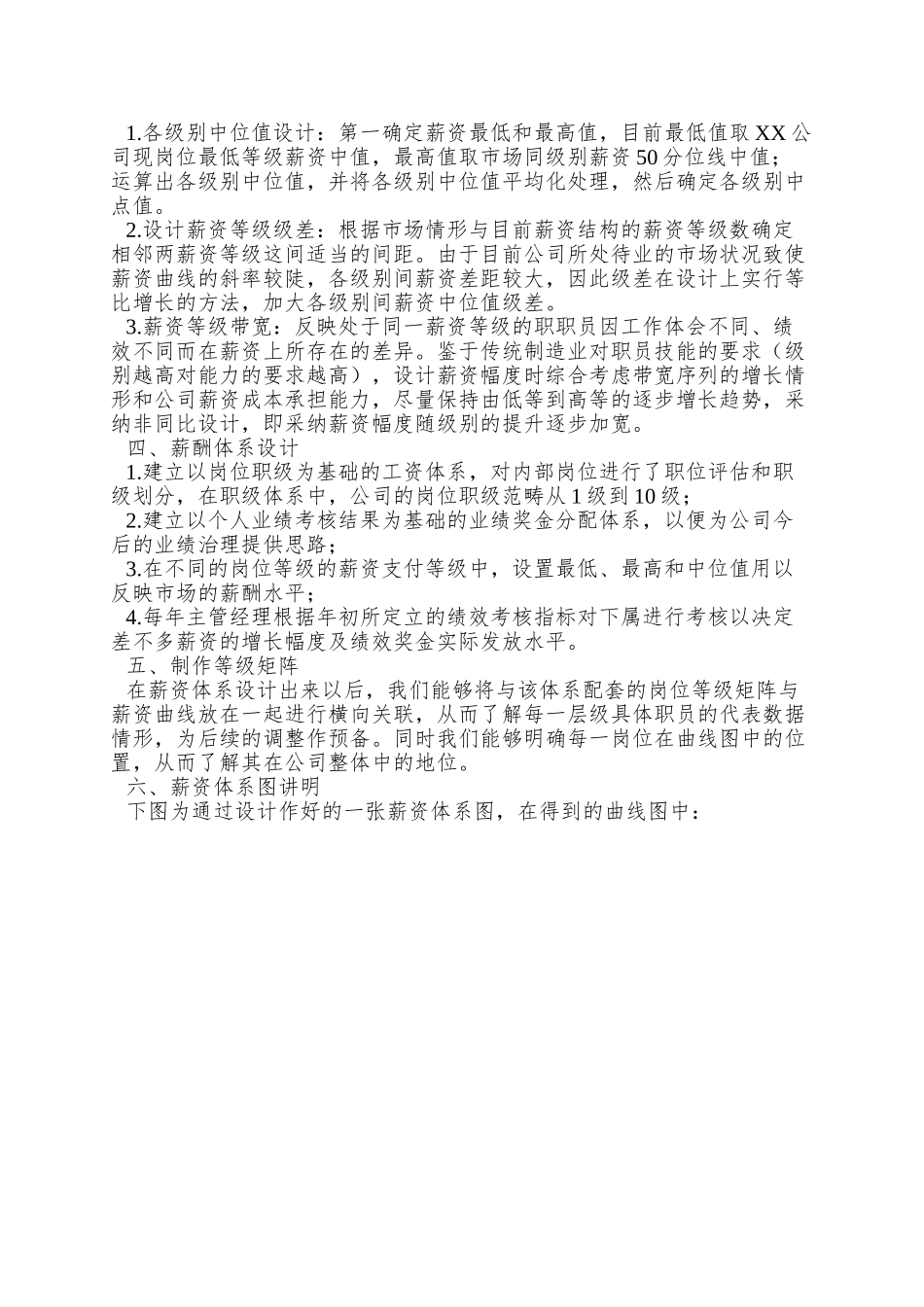 1.各级别中位值设计：第一确定薪资最低和最高值，目前最低值取XX公司现岗位最低等级薪资中值，最高值取市场同级别薪资50分位线中值；运算出各级别中位值，并将各级别中位值平均化处理，然后确定各级别中点值。

2.设计薪资等级级差：根据市场情形与目前薪资结构的薪资等级数确定相邻两薪资等级这间适当的间距。由于目前公司所处待业的市场状况致使薪资曲线的斜率较陡，各级别间薪资差距较大，因此级差在设计上实行等比增长的方法，加大各级别间薪资中位值级差。

3.薪资等级带宽：反映处于同一薪资等级的职职员因工作体会不同、绩效不同而在薪资上所存在的差异。鉴于传统制造业对职员技能的要求（级别越高对能力的要求越高），设计薪资幅度时综合考虑带宽序列的增长情形和公司薪资成本承担能力，尽量保持由低等到高等的逐步增长趋势，采纳非同比设计，即采纳薪资幅度随级别的提升逐步加宽。

四、薪酬体系设计

1.建立以岗位职级为基础的工资体系，对内部岗位进行了职位评估和职级划分，在职级体系中，公司的岗位职级范畴从1级到10级；

2.建立以个人业绩考核结果为基础的业绩奖金分配体系，以便为公司今后的业绩治理提供思路；

3.在不同的岗位等级的薪资支付等级中，设置最低、最高和中位值用以反映市场的薪酬水平；

4.每年主管经理根据年初所定立的绩效考核指标对下属进行考核以决定差不多薪资的增长幅度及绩效奖金实际发放水平。

五、制作等级矩阵

在薪资体系设计出来以后，我们能够将与该体系配套的岗位等级矩阵与薪资曲线放在一起进行横向关联，从而了解每一层级具体职员的代表数据情形，为后续的调整作预备。同时我们能够明确每一岗位在曲线图中的位置，从而了解其在公司整体中的地位。

六、薪资体系图讲明

下图为通过设计作好的一张薪资体系图，在得到的曲线图中：